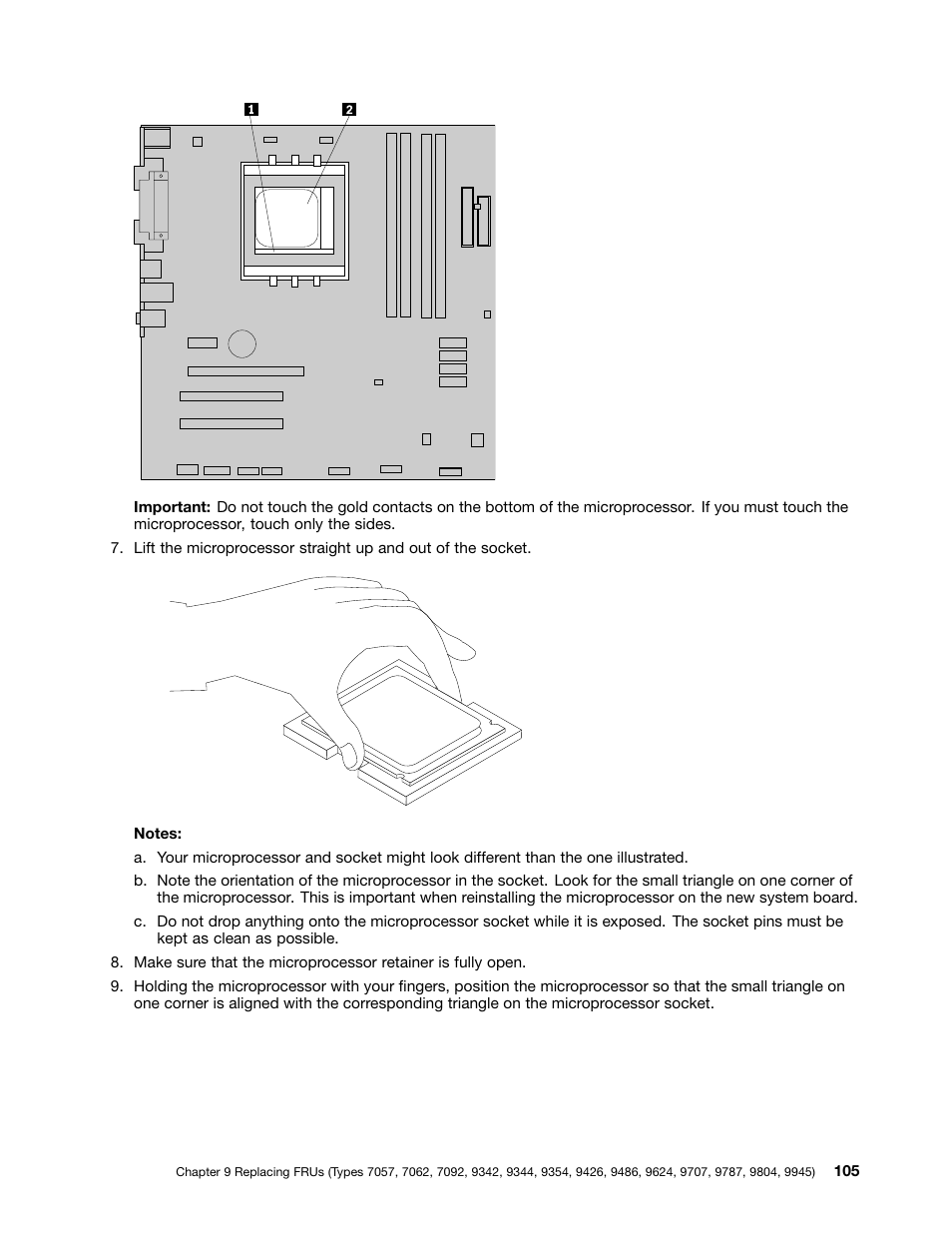 1 2

**Important:** Do not touch the gold contacts on the bottom of the microprocessor. If you must touch the microprocessor, touch only the sides.

7. Lift the microprocessor straight up and out of the socket.

**Notes:**

a. Your microprocessor and socket might look different than the one illustrated.

b. Note the orientation of the microprocessor in the socket. Look for the small triangle on one corner of the microprocessor. This is important when reinstalling the microprocessor on the new system board.

c. Do not drop anything onto the microprocessor socket while it is exposed. The socket pins must be kept as clean as possible.

8. Make sure that the microprocessor retainer is fully open.

9. Holding the microprocessor with your fingers, position the microprocessor so that the small triangle on one corner is aligned with the corresponding triangle on the microprocessor socket.

Chapter 9 Replacing FRUs (Types 7057, 7062, 7092, 9342, 9344, 9354, 9426, 9486, 9624, 9707, 9787, 9804, 9945) 105